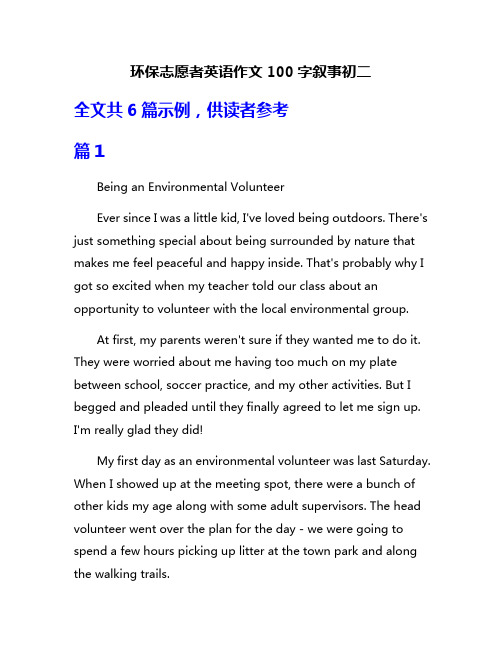 环保志愿者英语作文 100 字叙事初二

全文共 6 篇示例，供读者参考

篇 1

Being an Environmental Volunteer

Ever since I was a little kid, I've loved being outdoors. There's just something special about being surrounded by nature that makes me feel peaceful and happy inside. That's probably why I got so excited when my teacher told our class about an opportunity to volunteer with the local environmental group.

At first, my parents weren't sure if they wanted me to do it. They were worried about me having too much on my plate between school, soccer practice, and my other activities. But I begged and pleaded until they finally agreed to let me sign up. I'm really glad they did!

My first day as an environmental volunteer was last Saturday. When I showed up at the meeting spot, there were a bunch of other kids my age along with some adult supervisors. The head volunteer went over the plan for the day - we were going to spend a few hours picking up litter at the town park and along the walking trails.